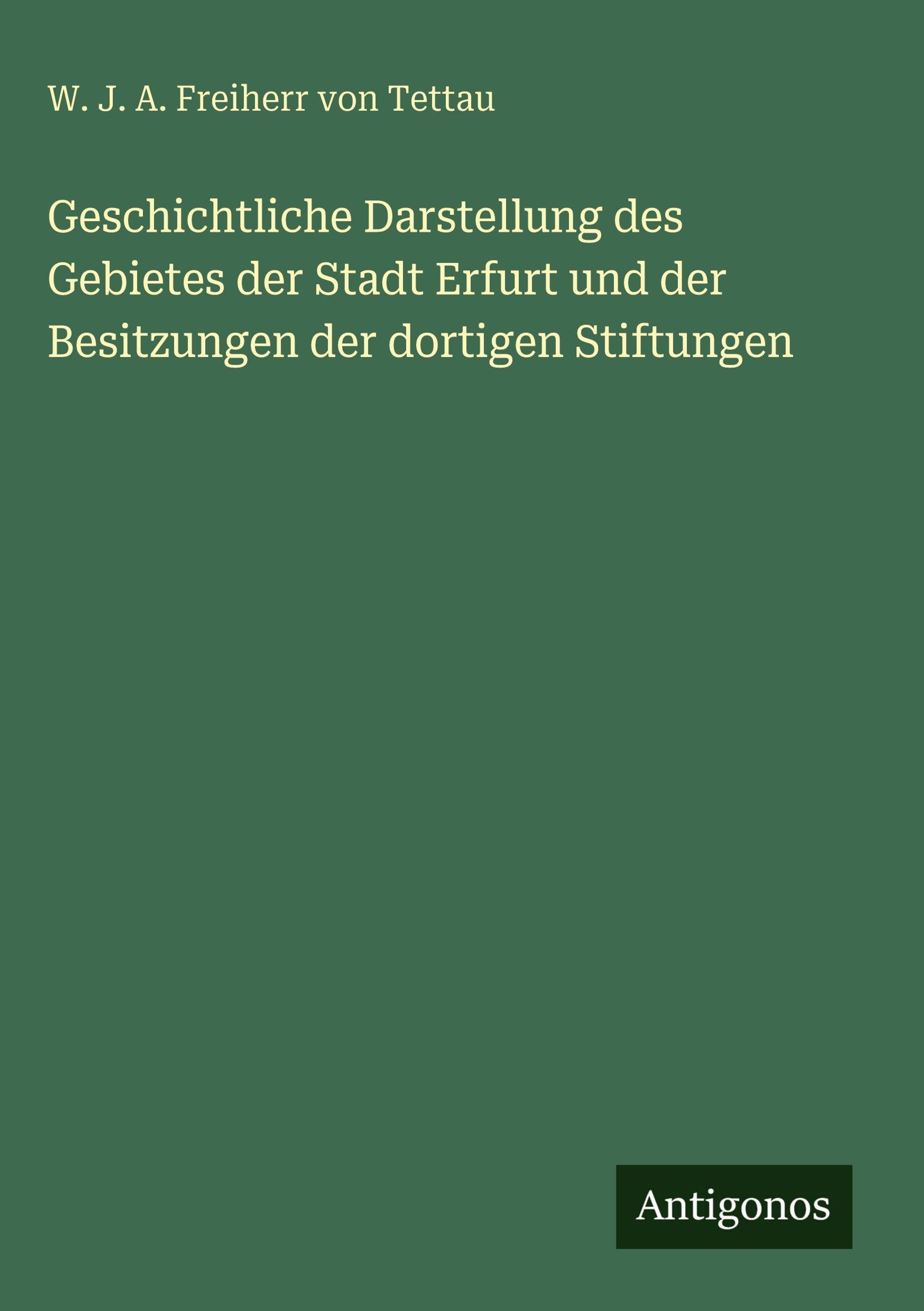 W. J. A. Freiherr von Tettau

Geschichtliche Darstellung des Gebietes der Stadt Erfurt und der Besitzungen der dortigen Stiftungen

Antigonos